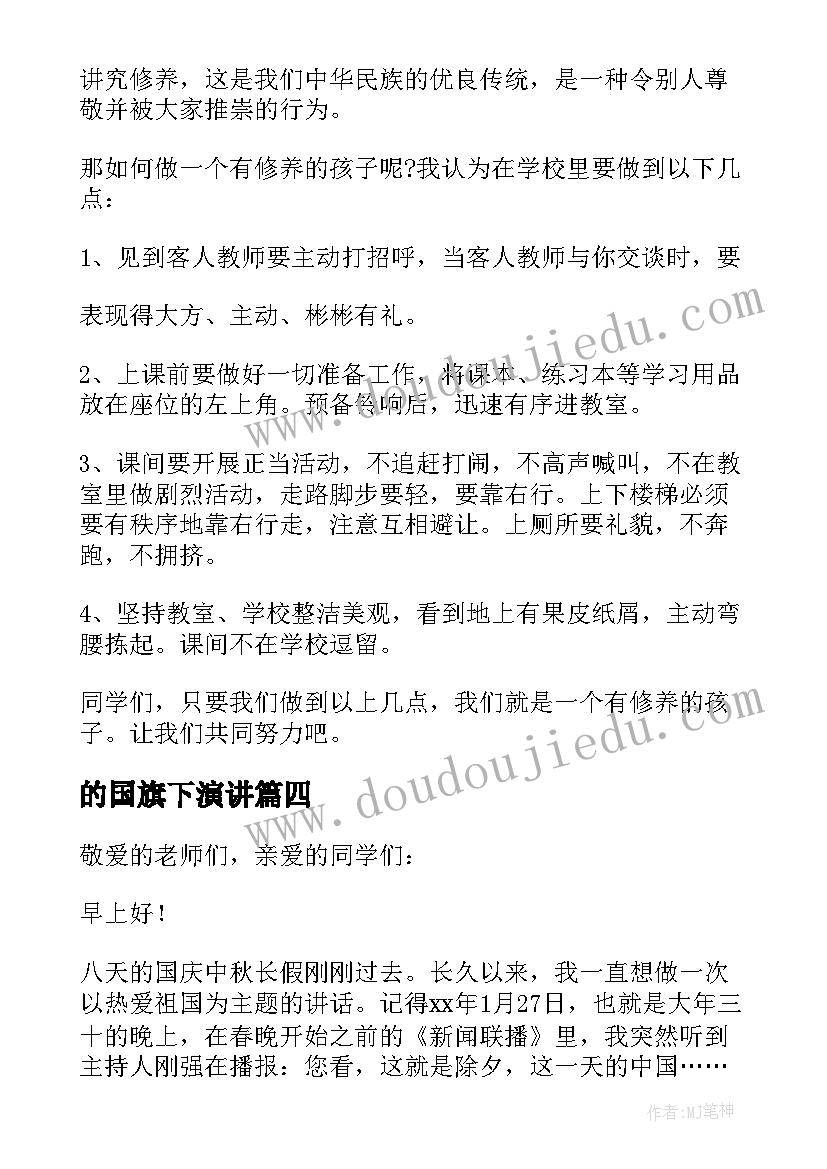 讲究修养，这是我们中华民族的优良传统，是一种令别人尊敬并被大家推崇的行为。

那如何做一个有修养的孩子呢?我认为在学校里要做到以下几点：

1、见到客人教师要主动打招呼，当客人教师与你交谈时，要

表现得大方、主动、彬彬有礼。

2、上课前要做好一切准备工作，将课本、练习本等学习用品放在座位的左上角。预备铃响后，迅速有序进教室。

3、课间要开展正当活动，不追赶打闹，不高声喊叫，不在教室里做剧烈活动，走路脚步要轻，要靠右行。上下楼梯必须要有秩序地靠右行走，注意互相避让。上厕所要礼貌，不奔跑，不拥挤。

4、坚持教室、学校整洁美观，看到地上有果皮纸屑，主动弯腰拣起。课间不在学校逗留。

同学们，只要我们做到以上几点，我们就是一个有修养的孩子。让我们共同努力吧。

的国旗下演讲篇四

敬爱的老师们，亲爱的同学们：

早上好！

八天的国庆中秋长假刚刚过去。长久以来，我一直想做一次以热爱祖国为主题的讲话。记得xx年1月27日，也就是大年三十的晚上，在春晚开始之前的《新闻联播》里，我突然听到主持人刚强在播报：您看，这就是除夕，这一天的中国……

www.doudoujiedu.com

www.doudoujiedu.com

作者:MJ笔神